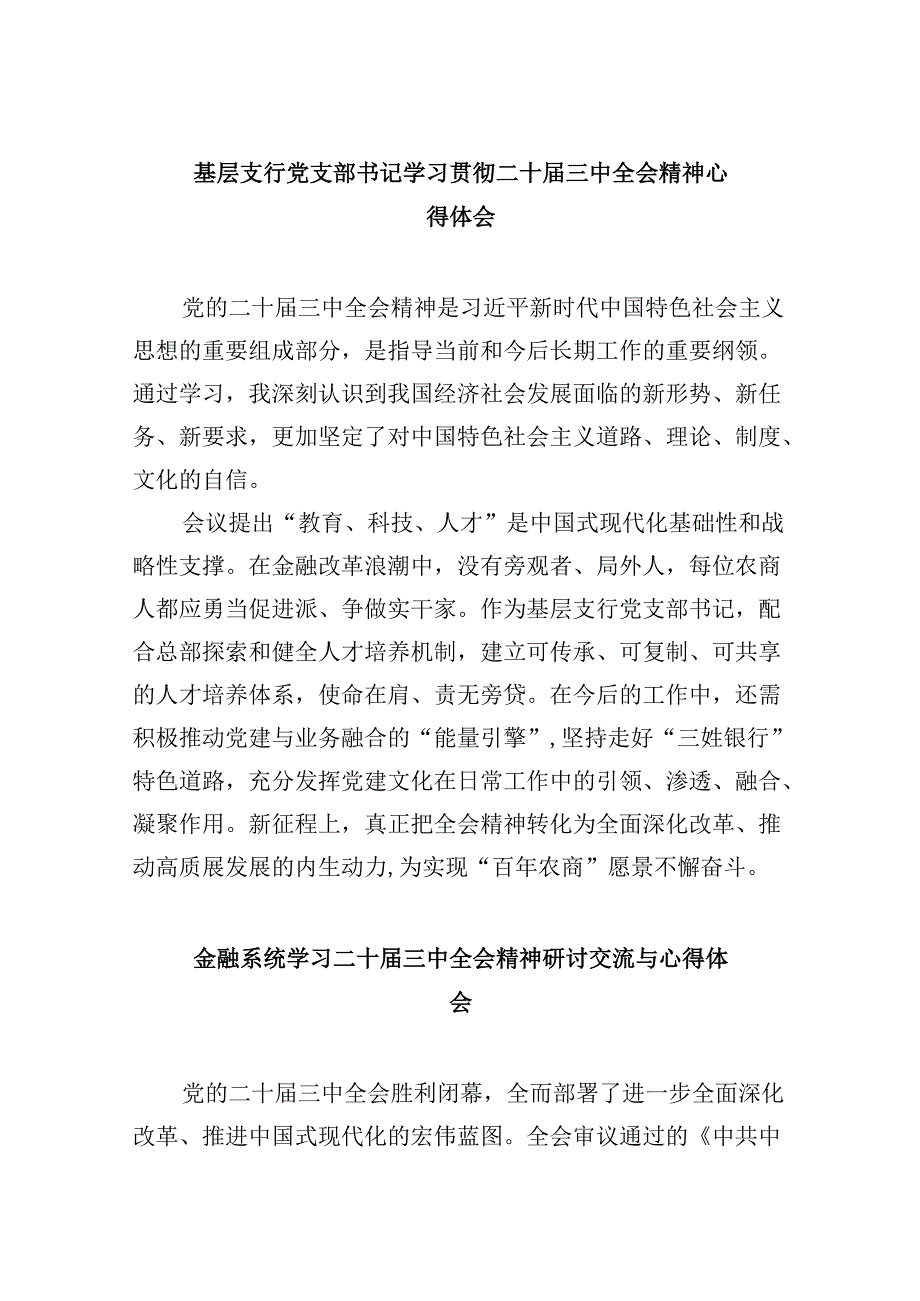 基层支行党支部书记学习贯彻二十届三中全会精神心得体会

党的二十届三中全会精神是习近平新时代中国特色社会主义思想的重要组成部分，是指导当前和今后长期工作的重要纲领。通过学习，我深刻认识到我国经济社会发展面临的新形势、新任务、新要求，更加坚定了对中国特色社会主义道路、理论、制度、文化的自信。

会议提出“教育、科技、人才”是中国式现代化基础性和战略性支撑。在金融改革浪潮中，没有旁观者、局外人，每位农商人都应勇当促进派、争做实干家。作为基层支行党支部书记，配合总部探索和健全人才培养机制，建立可传承、可复制、可共享的人才培养体系，使命在肩、责无旁贷。在今后的工作中，还需积极推动党建与业务融合的“能量引擎”，坚持走好“三姓银行”特色道路，充分发挥党建文化在日常工作中的引领、渗透、融合、凝聚作用。新征程上，真正把全会精神转化为全面深化改革、推动高质展发展的内生动力，为实现“百年农商”愿景不懈奋斗。

金融系统学习二十届三中全会精神研讨交流与心得体会

党的二十届三中全会胜利闭幕，全而部署了进一步全面深化改革、推进中国式现代化的宏伟蓝图。全会审议通过的《中共中